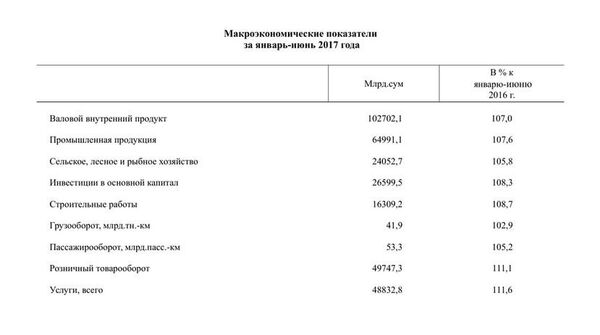 Макроэкономические показатели
за январь-июнь 2017 года

| | Млрд.сум | В % к январю-июню 2016 г. |
|---|---|---|
| Валовой внутренний продукт | 102702,1 | 107,0 |
| Промышленная продукция | 64991,1 | 107,6 |
| Сельское, лесное и рыбное хозяйство | 24052,7 | 105,8 |
| Инвестиции в основной капитал | 26599,5 | 108,3 |
| Строительные работы | 16309,2 | 108,7 |
| Грузооборот, млрд.тн.-км | 41,9 | 102,9 |
| Пассажирооборот, млрд.пасс.-км | 53,3 | 105,2 |
| Розничный товарооборот | 49747,3 | 111,1 |
| Услуги, всего | 48832,8 | 111,6 |